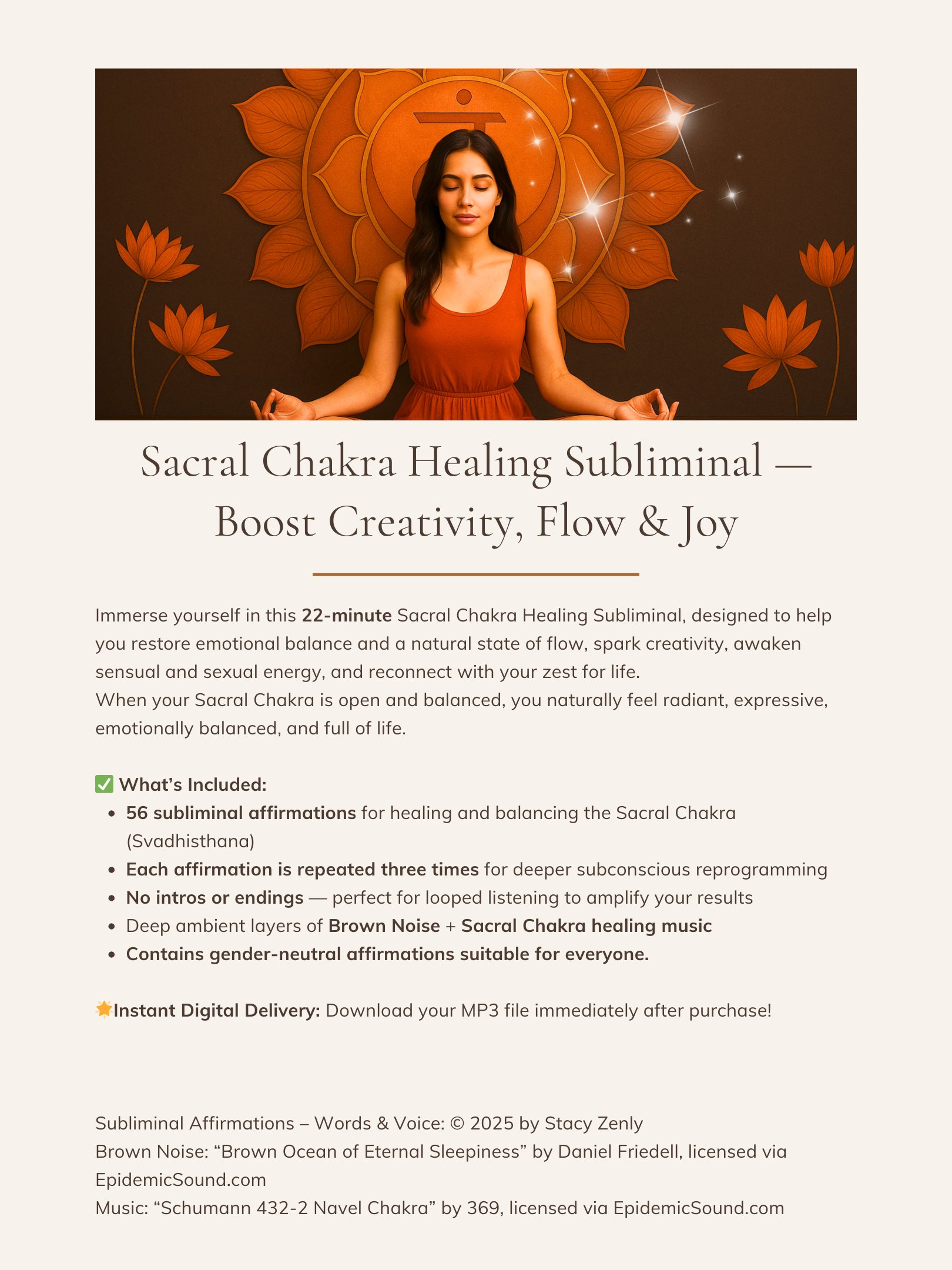 Sacral Chakra Healing Subliminal — Boost Creativity, Flow & Joy

Immerse yourself in this 22-minute Sacral Chakra Healing Subliminal, designed to help you restore emotional balance and a natural state of flow, spark creativity, awaken sensual and sexual energy, and reconnect with your zest for life.
When your Sacral Chakra is open and balanced, you naturally feel radiant, expressive, emotionally balanced, and full of life.

✅ What's Included:
- 56 subliminal affirmations for healing and balancing the Sacral Chakra (Svadhisthana)
- Each affirmation is repeated three times for deeper subconscious reprogramming
- No intros or endings — perfect for looped listening to amplify your results
- Deep ambient layers of Brown Noise + Sacral Chakra healing music
- Contains gender-neutral affirmations suitable for everyone.

🌟Instant Digital Delivery: Download your MP3 file immediately after purchase!

Subliminal Affirmations – Words & Voice: © 2025 by Stacy Zenly
Brown Noise: "Brown Ocean of Eternal Sleepiness" by Daniel Friedell, licensed via EpidemicSound.com
Music: "Schumann 432-2 Navel Chakra" by 369, licensed via EpidemicSound.com